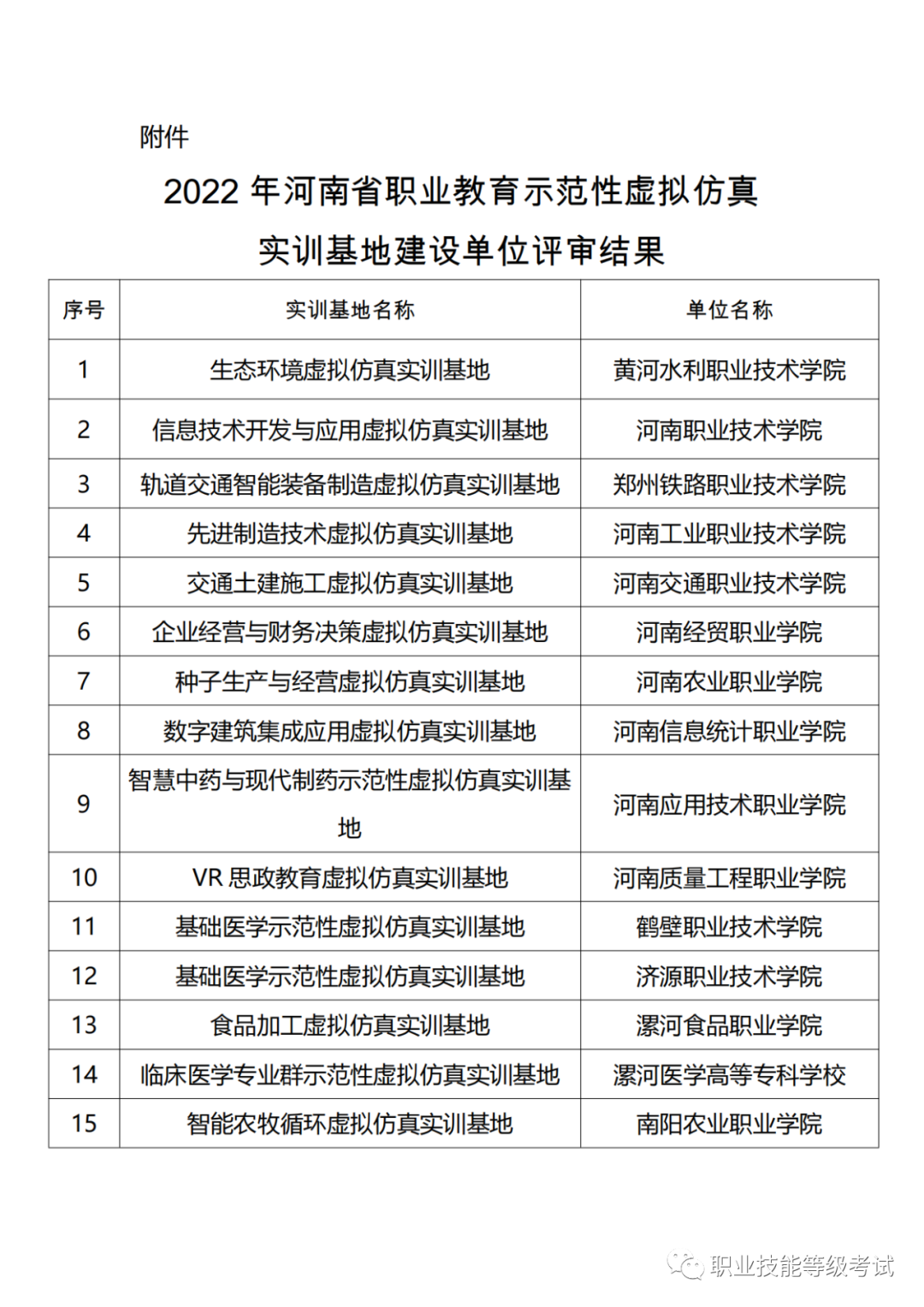 附件

2022 年河南省职业教育示范性虚拟仿真实训基地建设单位评审结果

| 序号 | 实训基地名称 | 单位名称 |
|---|---|---|
| 1 | 生态环境虚拟仿真实训基地 | 黄河水利职业技术学院 |
| 2 | 信息技术开发与应用虚拟仿真实训基地 | 河南职业技术学院 |
| 3 | 轨道交通智能装备制造虚拟仿真实训基地 | 郑州铁路职业技术学院 |
| 4 | 先进制造技术虚拟仿真实训基地 | 河南工业职业技术学院 |
| 5 | 交通土建施工虚拟仿真实训基地 | 河南交通职业技术学院 |
| 6 | 企业经营与财务决策虚拟仿真实训基地 | 河南经贸职业学院 |
| 7 | 种子生产与经营虚拟仿真实训基地 | 河南农业职业学院 |
| 8 | 数字建筑集成应用虚拟仿真实训基地 | 河南信息统计职业学院 |
| 9 | 智慧中药与现代制药示范性虚拟仿真实训基地 | 河南应用技术职业学院 |
| 10 | VR 思政教育虚拟仿真实训基地 | 河南质量工程职业学院 |
| 11 | 基础医学示范性虚拟仿真实训基地 | 鹤壁职业技术学院 |
| 12 | 基础医学示范性虚拟仿真实训基地 | 济源职业技术学院 |
| 13 | 食品加工虚拟仿真实训基地 | 漯河食品职业学院 |
| 14 | 临床医学专业群示范性虚拟仿真实训基地 | 漯河医学高等专科学校 |
| 15 | 智能农牧循环虚拟仿真实训基地 | 南阳农业职业学院 |

职业技能等级考试